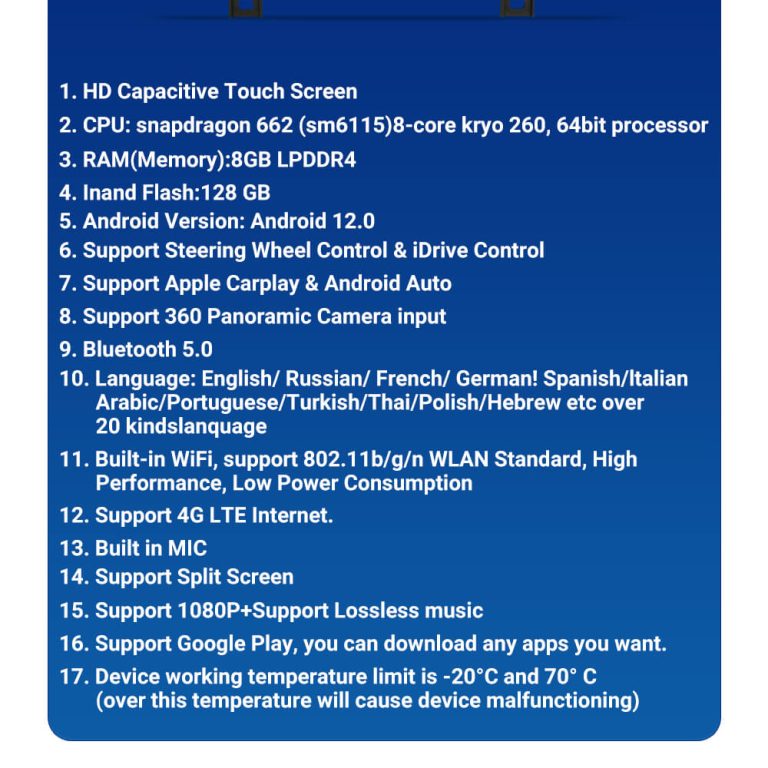 1. HD Capacitive Touch Screen
2. CPU: snapdragon 662 (sm6115)8-core kryo 260, 64bit processor
3. RAM(Memory):8GB LPDDR4
4. Inand Flash:128 GB
5. Android Version: Android 12.0
6. Support Steering Wheel Control & iDrive Control
7. Support Apple Carplay & Android Auto
8. Support 360 Panoramic Camera input
9. Bluetooth 5.0
10. Language: English/ Russian/ French/ German! Spanish/Italian Arabic/Portuguese/Turkish/Thai/Polish/Hebrew etc over 20 kindslanquage
11. Built-in WiFi, support 802.11b/g/n WLAN Standard, High Performance, Low Power Consumption
12. Support 4G LTE Internet.
13. Built in MIC
14. Support Split Screen
15. Support 1080P+Support Lossless music
16. Support Google Play, you can download any apps you want.
17. Device working temperature limit is -20°C and 70° C (over this temperature will cause device malfunctioning)